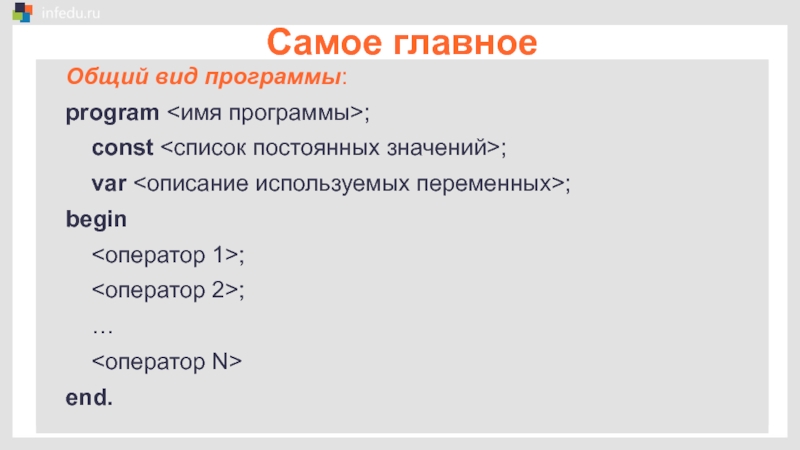 infedu.ru

Самое главное

Общий вид программы:

program <имя программы>;

const <список постоянных значений>;

var <описание используемых переменных>;

begin

<оператор 1>;

<оператор 2>;

…

<оператор N>

end.